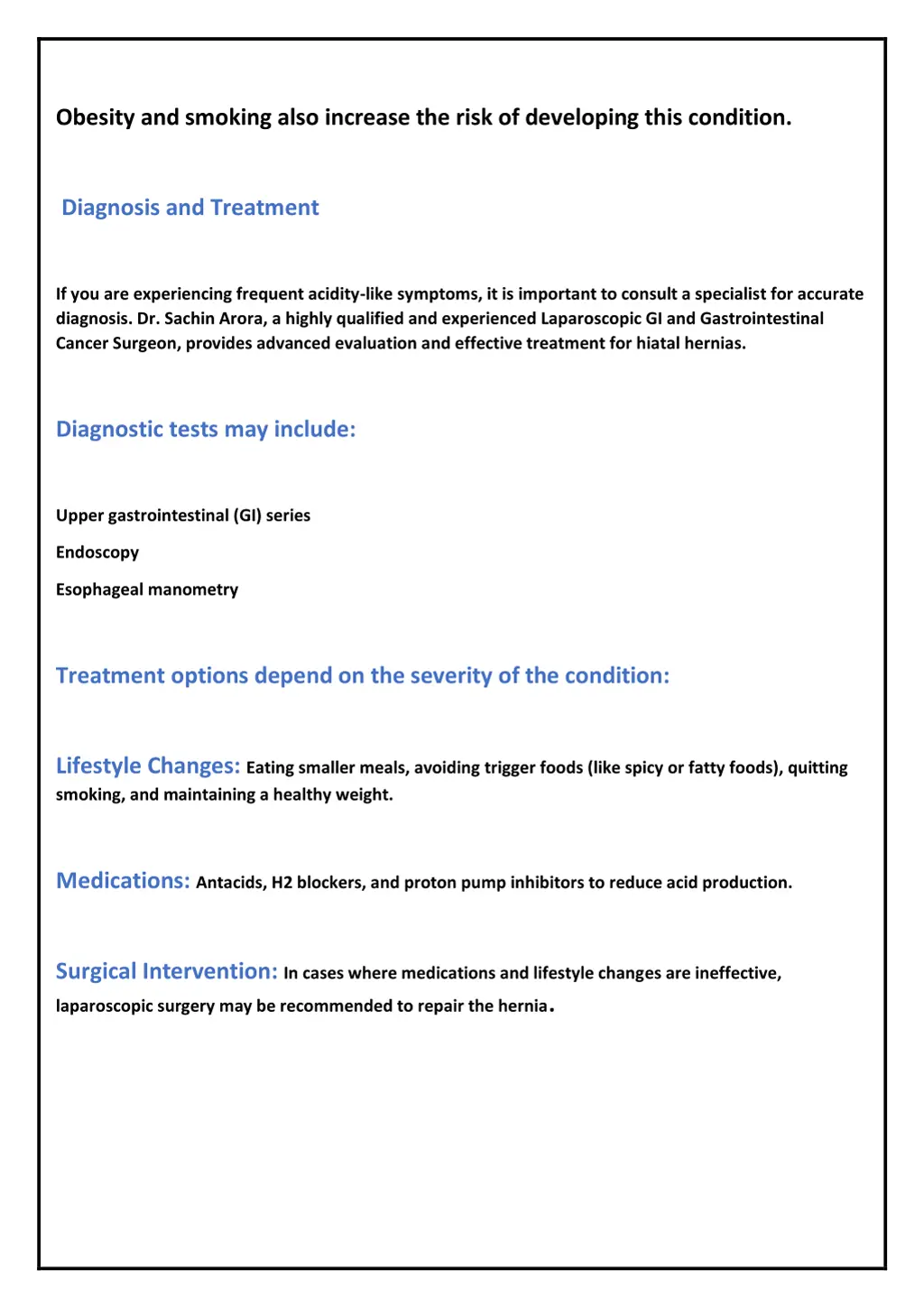 Obesity and smoking also increase the risk of developing this condition.

Diagnosis and Treatment

If you are experiencing frequent acidity-like symptoms, it is important to consult a specialist for accurate diagnosis. Dr. Sachin Arora, a highly qualified and experienced Laparoscopic GI and Gastrointestinal Cancer Surgeon, provides advanced evaluation and effective treatment for hiatal hernias.

Diagnostic tests may include:

Upper gastrointestinal (GI) series

Endoscopy

Esophageal manometry

Treatment options depend on the severity of the condition:

Lifestyle Changes: Eating smaller meals, avoiding trigger foods (like spicy or fatty foods), quitting smoking, and maintaining a healthy weight.

Medications: Antacids, H2 blockers, and proton pump inhibitors to reduce acid production.

Surgical Intervention: In cases where medications and lifestyle changes are ineffective, laparoscopic surgery may be recommended to repair the hernia.